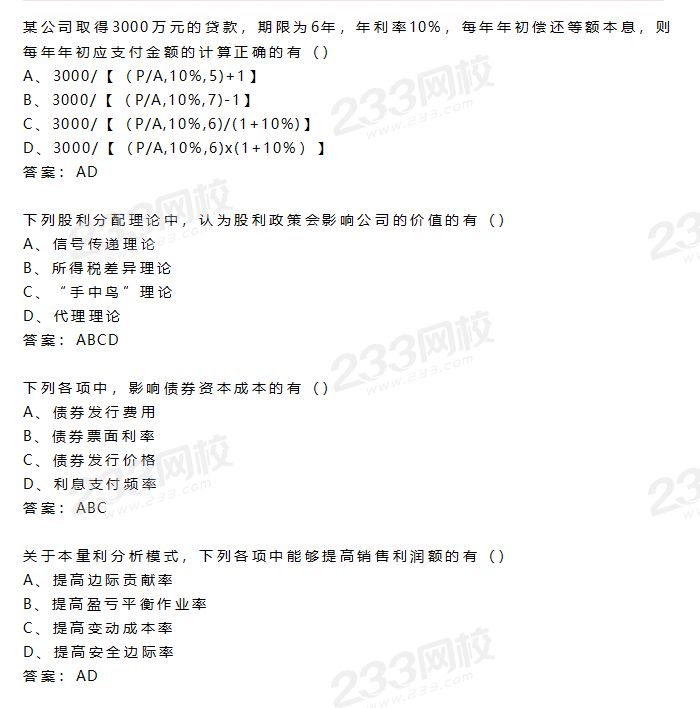 某公司取得3000万元的贷款，期限为6年，年利率10%，每年年初偿还等额本息，则每年年初应支付金额的计算正确的有（）
A、3000/【（P/A,10%,5)+1】
B、3000/【（P/A,10%,7)-1】
C、3000/【（P/A,10%,6)/(1+10%)】
D、3000/【（P/A,10%,6)x(1+10%）】
答案：AD

下列股利分配理论中，认为股利政策会影响公司的价值的有（）
A、信号传递理论
B、所得税差异理论
C、“手中鸟”理论
D、代理理论
答案：ABCD

下列各项中，影响债券资本成本的有（）
A、债券发行费用
B、债券票面利率
C、债券发行价格
D、利息支付频率
答案：ABC

关于本量利分析模式，下列各项中能够提高销售利润额的有（）
A、提高边际贡献率
B、提高盈亏平衡作业率
C、提高变动成本率
D、提高安全边际率
答案：AD

233网校 www.233.com